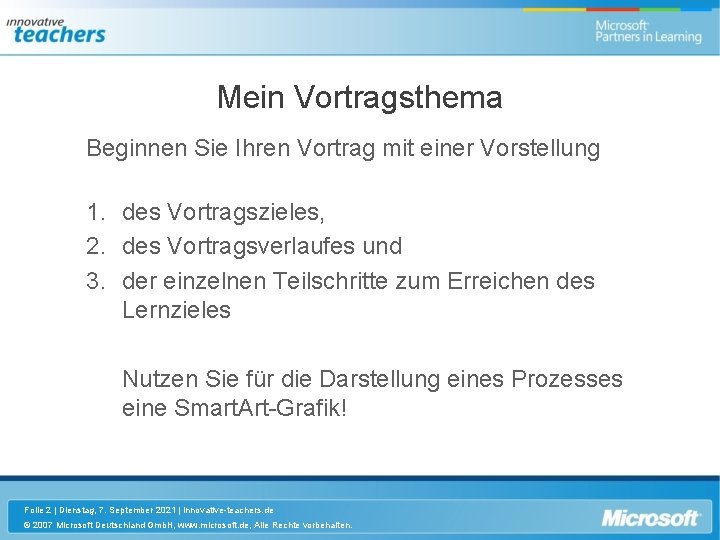 innovative teachers

Microsoft Partners in Learning

Mein Vortragsthema

Beginnen Sie Ihren Vortrag mit einer Vorstellung

1. des Vortragszieles,
2. des Vortragsverlaufes und
3. der einzelnen Teilschritte zum Erreichen des Lernzieles

Nutzen Sie für die Darstellung eines Prozesses eine SmartArt-Grafik!

Folie 2 | Dienstag, 7. September 2021 | innovative-teachers.de
© 2007 Microsoft Deutschland GmbH, www.microsoft.de, Alle Rechte vorbehalten.

Microsoft